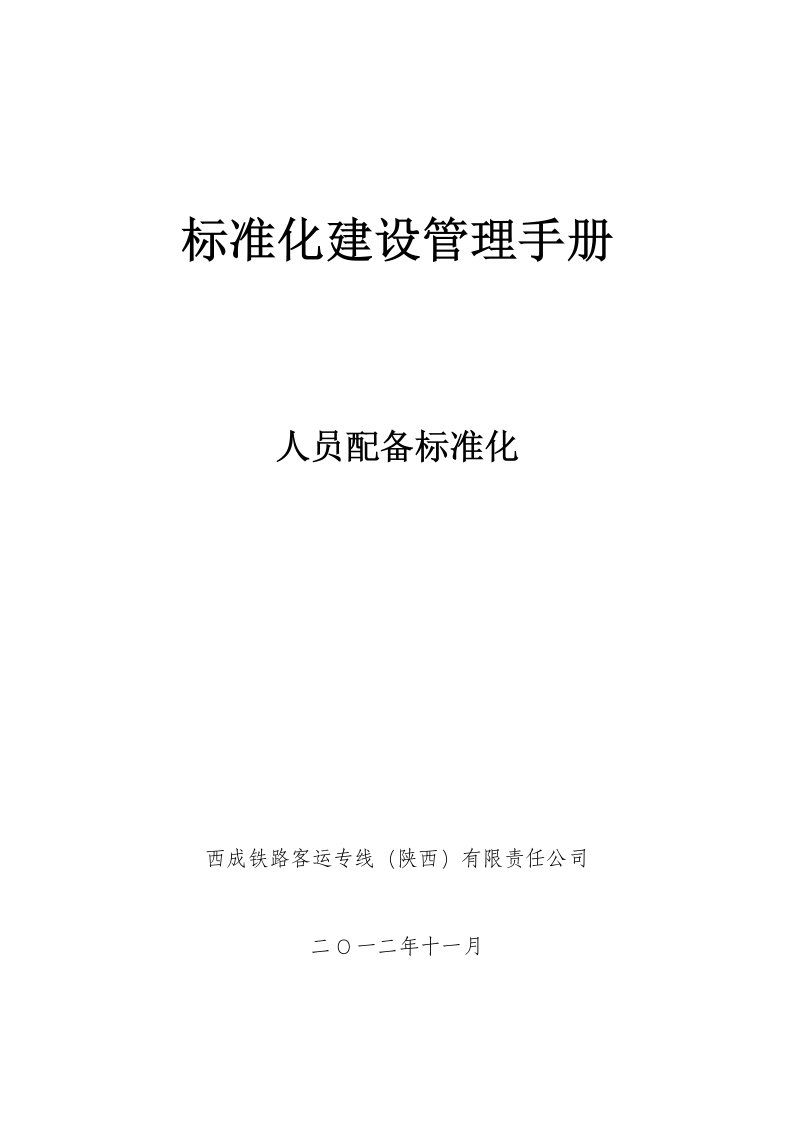 标准化建设管理手册

人员配备标准化

西成铁路客运专线（陕西）有限责任公司

二〇一二年十一月